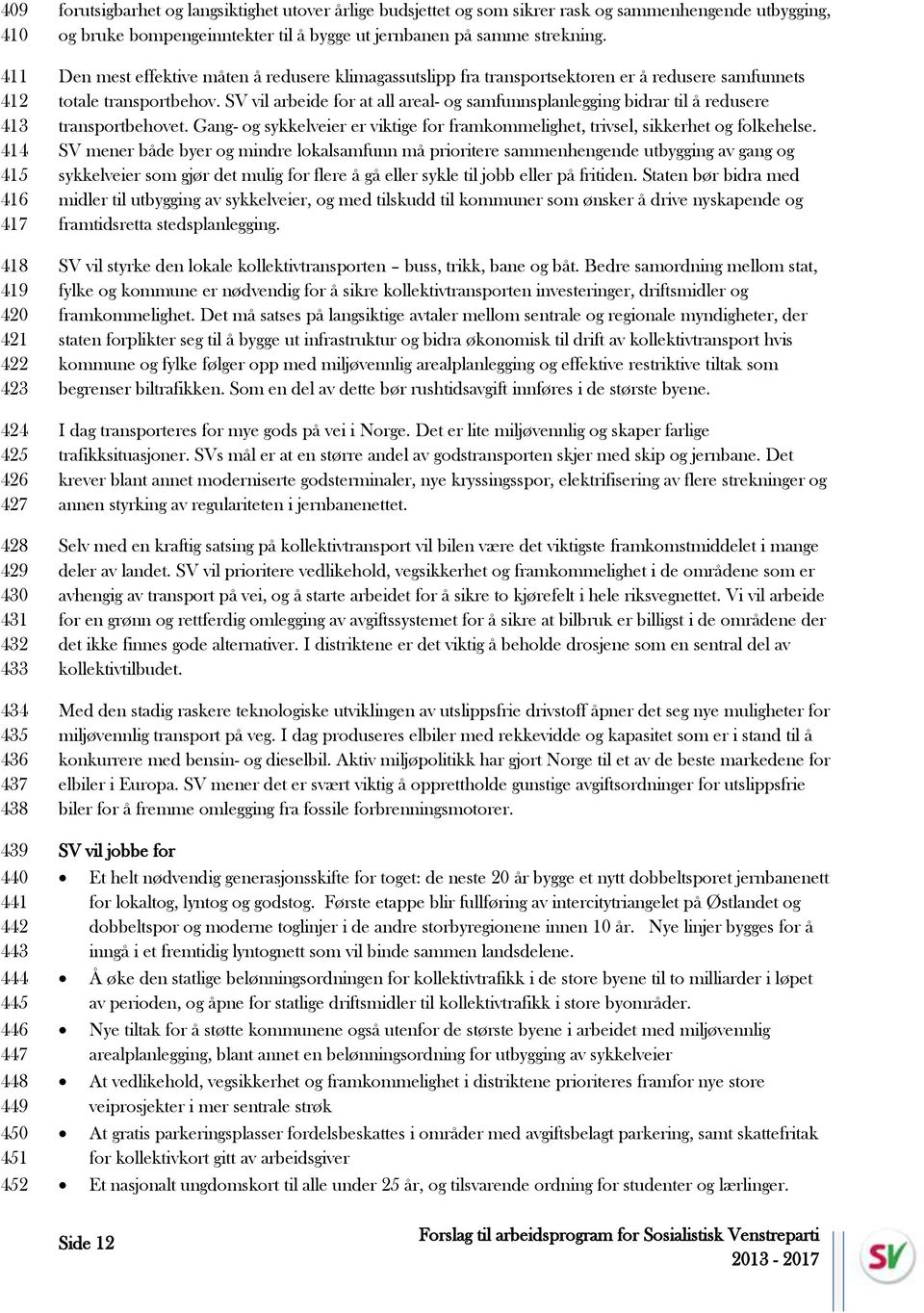 409 forutsigbarhet og langsiktighet utover årlige budsjettet og som sikrer rask og sammenhengende utbygging,
410 og bruke bompengeinntekter til å bygge ut jernbanen på samme strekning.

411 Den mest effektive måten å redusere klimagassutslipp fra transportsektoren er å redusere samfunnets
412 totale transportbehov. SV vil arbeide for at all areal- og samfunnsplanlegging bidrar til å redusere
413 transportbehovet. Gang- og sykkelveier er viktige for framkommelighet, trivsel, sikkerhet og folkehelse.
414 SV mener både byer og mindre lokalsamfunn må prioritere sammenhengende utbygging av gang og
415 sykkelveier som gjør det mulig for flere å gå eller sykle til jobb eller på fritiden. Staten bør bidra med
416 midler til utbygging av sykkelveier, og med tilskudd til kommuner som ønsker å drive nyskapende og
417 framtidsretta stedsplanlegging.

418 SV vil styrke den lokale kollektivtransporten – buss, trikk, bane og båt. Bedre samordning mellom stat,
419 fylke og kommune er nødvendig for å sikre kollektivtransporten investeringer, driftsmidler og
420 framkommelighet. Det må satses på langsiktige avtaler mellom sentrale og regionale myndigheter, der
421 staten forplikter seg til å bygge ut infrastruktur og bidra økonomisk til drift av kollektivtransport hvis
422 kommune og fylke følger opp med miljøvennlig arealplanlegging og effektive restriktive tiltak som
423 begrenser biltrafikken. Som en del av dette bør rushtidsavgift innføres i de største byene.

424 I dag transporteres for mye gods på vei i Norge. Det er lite miljøvennlig og skaper farlige
425 trafikksituasjoner. SVs mål er at en større andel av godstransporten skjer med skip og jernbane. Det
426 krever blant annet moderniserte godsterminaler, nye kryssingsspor, elektrifisering av flere strekninger og
427 annen styrking av regulariteten i jernbanenettet.

428 Selv med en kraftig satsing på kollektivtransport vil bilen være det viktigste framkomstmiddelet i mange
429 deler av landet. SV vil prioritere vedlikehold, vegsikkerhet og framkommelighet i de områdene som er
430 avhengig av transport på vei, og å starte arbeidet for å sikre to kjørefelt i hele riksvegnettet. Vi vil arbeide
431 for en grønn og rettferdig omlegging av avgiftssystemet for å sikre at bilbruk er billigst i de områdene der
432 det ikke finnes gode alternativer. I distriktene er det viktig å beholde drosjene som en sentral del av
433 kollektivtilbudet.

434 Med den stadig raskere teknologiske utviklingen av utslippsfrie drivstoff åpner det seg nye muligheter for
435 miljøvennlig transport på veg. I dag produseres elbiler med rekkevidde og kapasitet som er i stand til å
436 konkurrere med bensin- og dieselbil. Aktiv miljøpolitikk har gjort Norge til et av de beste markedene for
437 elbiler i Europa. SV mener det er svært viktig å opprettholde gunstige avgiftsordninger for utslippsfrie
438 biler for å fremme omlegging fra fossile forbrenningsmotorer.

439 SV vil jobbe for
440 • Et helt nødvendig generasjonsskifte for toget: de neste 20 år bygge et nytt dobbeltsporet jernbanenett
441 for lokaltog, lyntog og godstog. Første etappe blir fullføring av intercitytriangelet på Østlandet og
442 dobbeltspor og moderne toglinjer i de andre storbyregionene innen 10 år. Nye linjer bygges for å
443 inngå i et fremtidig lyntognett som vil binde sammen landsdelene.
444 • Å øke den statlige belønningsordningen for kollektivtrafikk i de store byene til to milliarder i løpet
445 av perioden, og åpne for statlige driftsmidler til kollektivtrafikk i store byområder.
446 • Nye tiltak for å støtte kommunene også utenfor de største byene i arbeidet med miljøvennlig
447 arealplanlegging, blant annet en belønningsordning for utbygging av sykkelveier
448 • At vedlikehold, vegsikkerhet og framkommelighet i distriktene prioriteres framfor nye store
449 veiprosjekter i mer sentrale strøk
450 • At gratis parkeringsplasser fordelsbeskattes i områder med avgiftsbelagt parkering, samt skattefritak
451 for kollektivkort gitt av arbeidsgiver
452 • Et nasjonalt ungdomskort til alle under 25 år, og tilsvarende ordning for studenter og lærlinger.

Side 12
Forslag til arbeidsprogram for Sosialistisk Venstreparti
2013 - 2017
SV